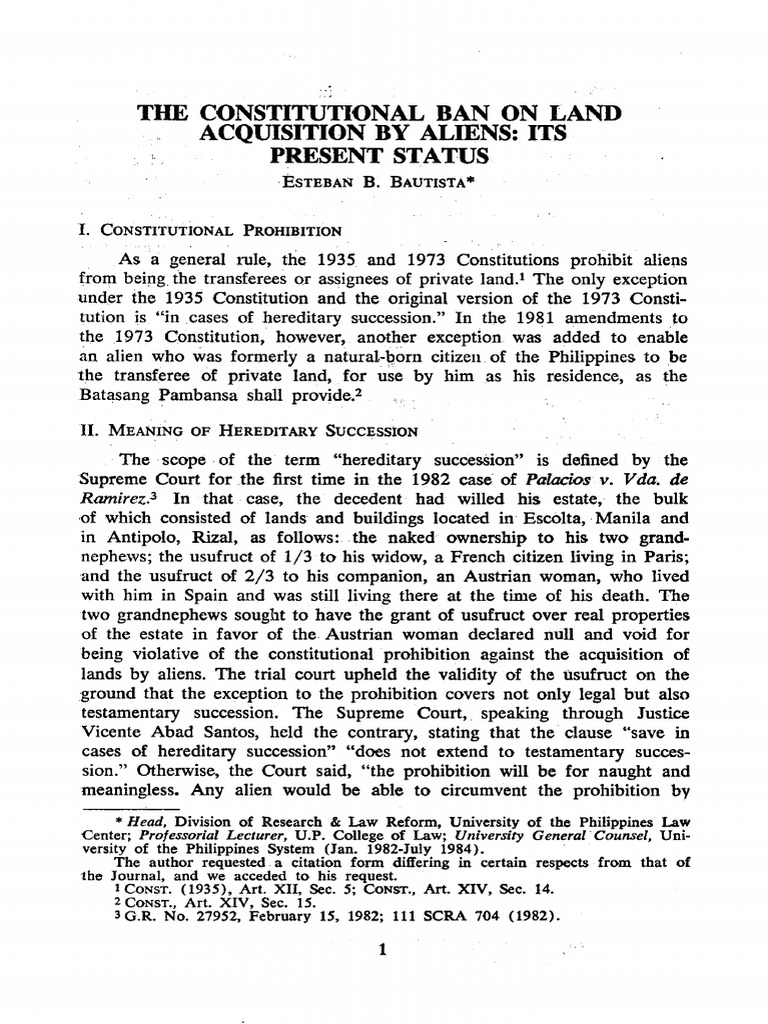 THE CONSTITUTIONAL BAN ON LAND ACQUISITION BY ALIENS: ITS PRESENT STATUS

ESTEBAN B. BAUTISTA*

I. CONSTITUTIONAL PROHIBITION

As a general rule, the 1935 and 1973 Constitutions prohibit aliens from being the transferees or assignees of private land.$^1$ The only exception under the 1935 Constitution and the original version of the 1973 Constitution is "in cases of hereditary succession." In the 1981 amendments to the 1973 Constitution, however, another exception was added to enable an alien who was formerly a natural-born citizen of the Philippines to be the transferee of private land, for use by him as his residence, as the Batasang Pambansa shall provide.$^2$

II. MEANING OF HEREDITARY SUCCESSION

The scope of the term "hereditary succession" is defined by the Supreme Court for the first time in the 1982 case of Palacios v. Vda. de Ramirez.$^3$ In that case, the decedent had willed his estate, the bulk of which consisted of lands and buildings located in Escolta, Manila and in Antipolo, Rizal, as follows: the naked ownership to his two grandnephews; the usufruct of 1/3 to his widow, a French citizen living in Paris; and the usufruct of 2/3 to his companion, an Austrian woman, who lived with him in Spain and was still living there at the time of his death. The two grandnephews sought to have the grant of usufruct over real properties of the estate in favor of the Austrian woman declared null and void for being violative of the constitutional prohibition against the acquisition of lands by aliens. The trial court upheld the validity of the usufruct on the ground that the exception to the prohibition covers not only legal but also testamentary succession. The Supreme Court, speaking through Justice Vicente Abad Santos, held the contrary, stating that the clause "save in cases of hereditary succession" "does not extend to testamentary succession." Otherwise, the Court said, "the prohibition will be for naught and meaningless. Any alien would be able to circumvent the prohibition by

* Head, Division of Research & Law Reform, University of the Philippines Law Center; Professorial Lecturer, U.P. College of Law; University General Counsel, University of the Philippines System (Jan. 1982-July 1984).
The author requested a citation form differing in certain respects from that of the Journal, and we acceded to his request.
$^1$ CONST. (1935), Art. XII, Sec. 5; CONST., Art. XIV, Sec. 14.
$^2$ CONST., Art. XIV, Sec. 15.
$^3$ G.R. No. 27952, February 15, 1982; 111 SCRA 704 (1982).

1